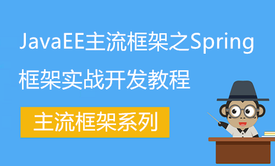 JavaEE主流框架之Spring框架实战开发教程

主流框架系列